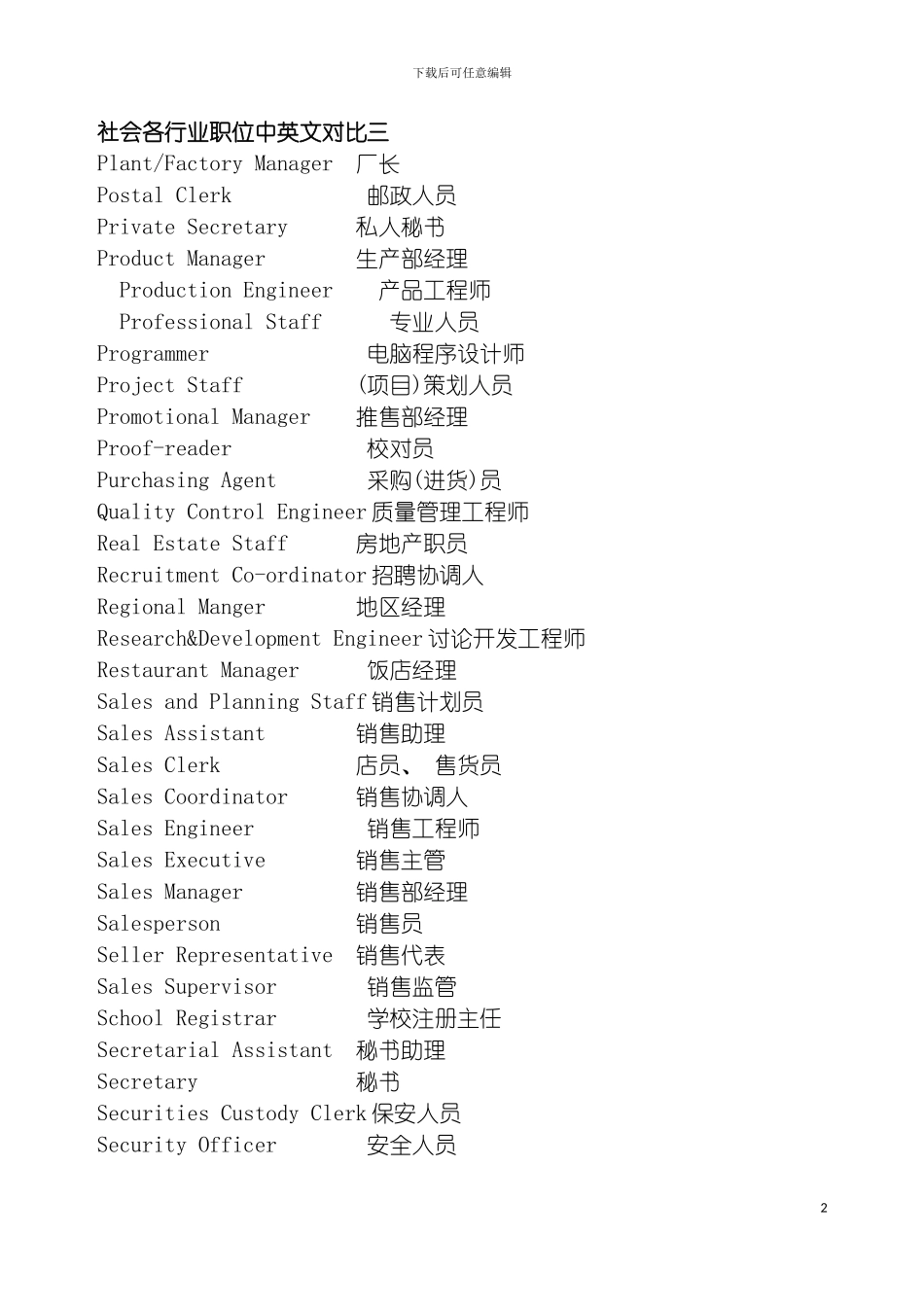 下载后可任意编辑

社会各行业职位中英文对比三

Plant/Factory Manager 厂长
Postal Clerk 邮政人员
Private Secretary 私人秘书
Product Manager 生产部经理
Production Engineer 产品工程师
Professional Staff 专业人员
Programmer 电脑程序设计师
Project Staff (项目)策划人员
Promotional Manager 推售部经理
Proof-reader 校对员
Purchasing Agent 采购(进货)员
Quality Control Engineer 质量管理工程师
Real Estate Staff 房地产职员
Recruitment Co-ordinator 招聘协调人
Regional Manger 地区经理
Research&Development Engineer 讨论开发工程师
Restaurant Manager 饭店经理
Sales and Planning Staff 销售计划员
Sales Assistant 销售助理
Sales Clerk 店员、 售货员
Sales Coordinator 销售协调人
Sales Engineer 销售工程师
Sales Executive 销售主管
Sales Manager 销售部经理
Salesperson 销售员
Seller Representative 销售代表
Sales Supervisor 销售监管
School Registrar 学校注册主任
Secretarial Assistant 秘书助理
Secretary 秘书
Securities Custody Clerk 保安人员
Security Officer 安全人员

2